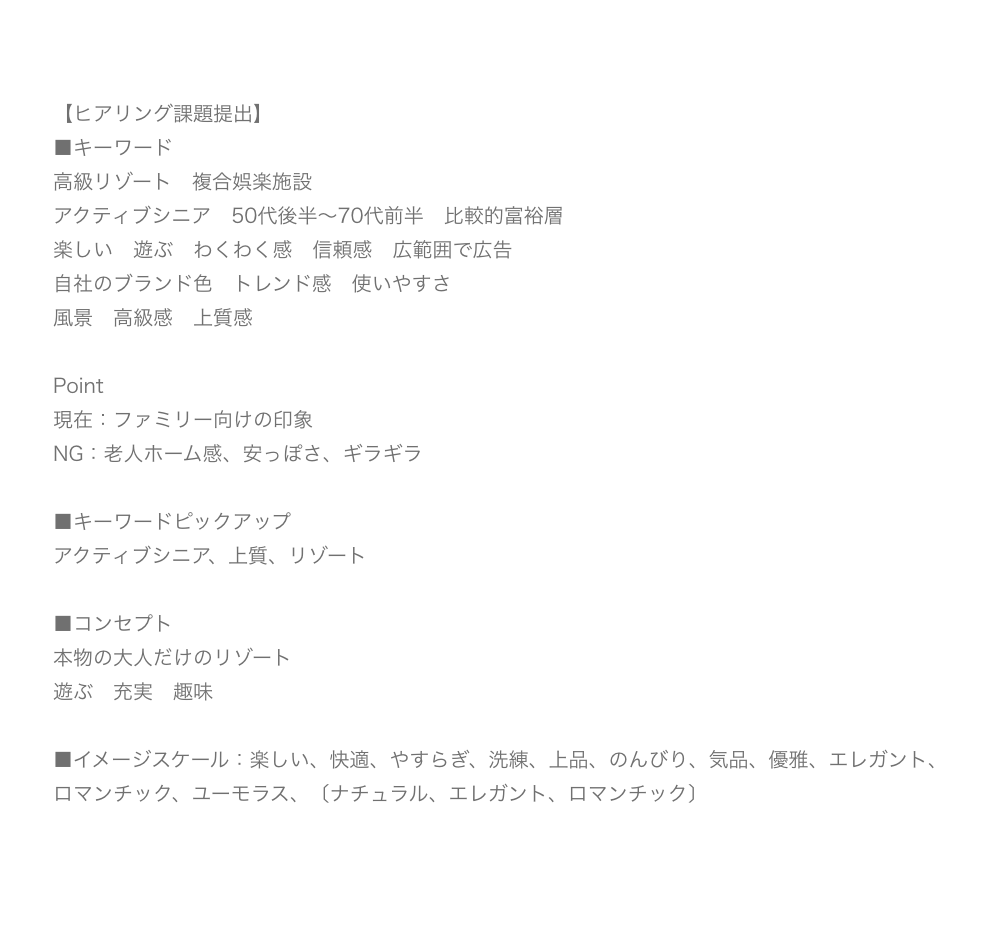 【ヒアリング課題提出】
■キーワード
高級リゾート　複合娯楽施設
アクティブシニア　50代後半〜70代前半　比較的富裕層
楽しい　遊ぶ　わくわく感　信頼感　広範囲で広告
自社のブランド色　トレンド感　使いやすさ
風景　高級感　上質感

Point
現在：ファミリー向けの印象
NG：老人ホーム感、安っぽさ、ギラギラ

■キーワードピックアップ
アクティブシニア、上質、リゾート

■コンセプト
本物の大人だけのリゾート
遊ぶ　充実　趣味

■イメージスケール：楽しい、快適、やすらぎ、洗練、上品、のんびり、気品、優雅、エレガント、ロマンチック、ユーモラス、〔ナチュラル、エレガント、ロマンチック〕